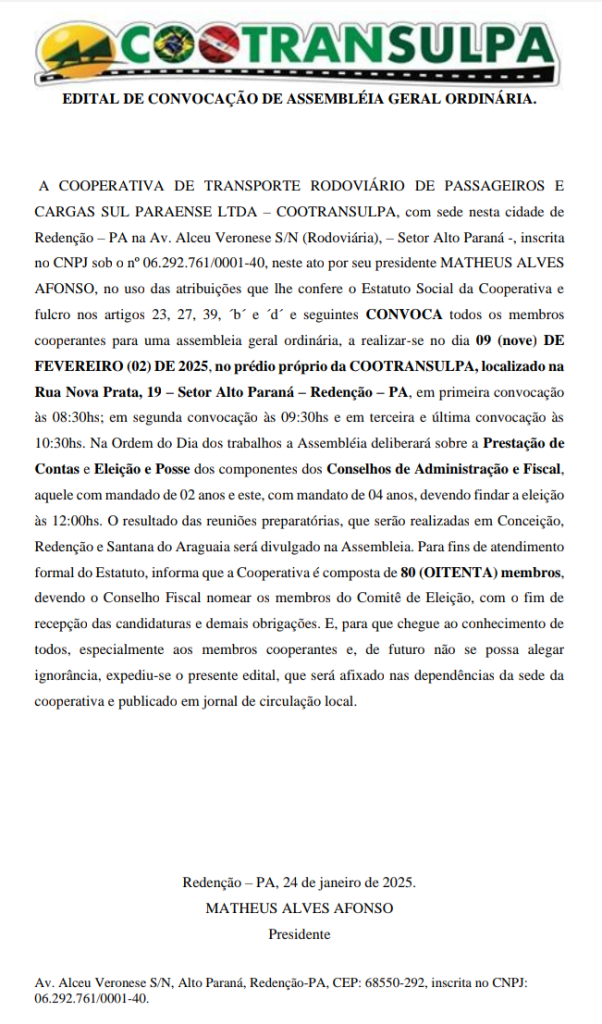 COOTRANSULPA

EDITAL DE CONVOCAÇÃO DE ASSEMBLÉIA GERAL ORDINÁRIA.

A COOPERATIVA DE TRANSPORTE RODOVIÁRIO DE PASSAGEIROS E CARGAS SUL PARAENSE LTDA – COOTRANSULPA, com sede nesta cidade de Redenção – PA na Av. Alceu Veronese S/N (Rodoviária), – Setor Alto Paraná -, inscrita no CNPJ sob o nº 06.292.761/0001-40, neste ato por seu presidente MATHEUS ALVES AFONSO, no uso das atribuições que lhe confere o Estatuto Social da Cooperativa e fulcro nos artigos 23, 27, 39, ´b´ e ´d´ e seguintes CONVOCA todos os membros cooperantes para uma assembleia geral ordinária, a realizar-se no dia 09 (nove) DE FEVEREIRO (02) DE 2025, no prédio próprio da COOTRANSULPA, localizado na Rua Nova Prata, 19 – Setor Alto Paraná – Redenção – PA, em primeira convocação às 08:30hs; em segunda convocação às 09:30hs e em terceira e última convocação às 10:30hs. Na Ordem do Dia dos trabalhos a Assembléia deliberará sobre a Prestação de Contas e Eleição e Posse dos componentes dos Conselhos de Administração e Fiscal, aquele com mandado de 02 anos e este, com mandato de 04 anos, devendo findar a eleição às 12:00hs. O resultado das reuniões preparatórias, que serão realizadas em Conceição, Redenção e Santana do Araguaia será divulgado na Assembleia. Para fins de atendimento formal do Estatuto, informa que a Cooperativa é composta de 80 (OITENTA) membros, devendo o Conselho Fiscal nomear os membros do Comitê de Eleição, com o fim de recepção das candidaturas e demais obrigações. E, para que chegue ao conhecimento de todos, especialmente aos membros cooperantes e, de futuro não se possa alegar ignorância, expediu-se o presente edital, que será afixado nas dependências da sede da cooperativa e publicado em jornal de circulação local.

Redenção – PA, 24 de janeiro de 2025.
MATHEUS ALVES AFONSO
Presidente

Av. Alceu Veronese S/N, Alto Paraná, Redenção-PA, CEP: 68550-292, inscrita no CNPJ: 06.292.761/0001-40.